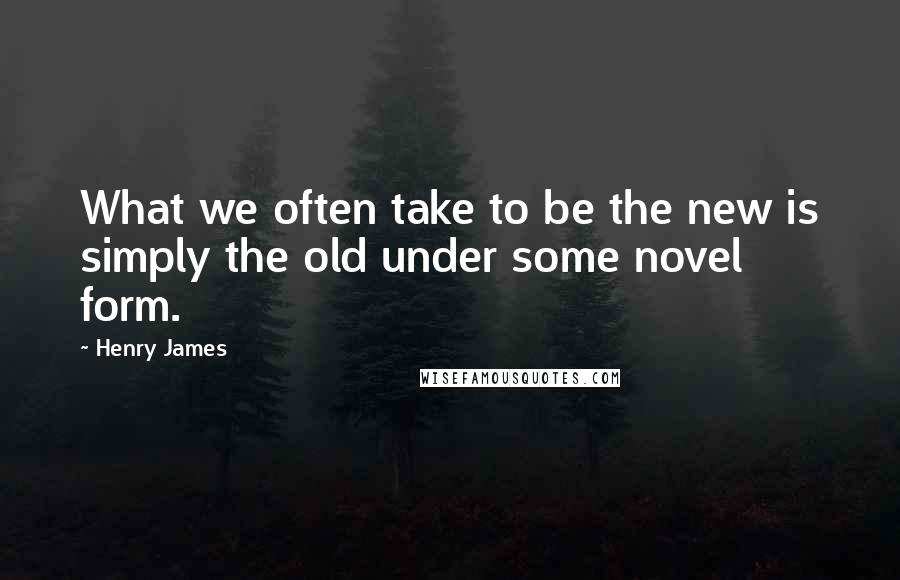 What we often take to be the new is simply the old under some novel form.

~ Henry James

WISEFAMOUSQUOTES.COM